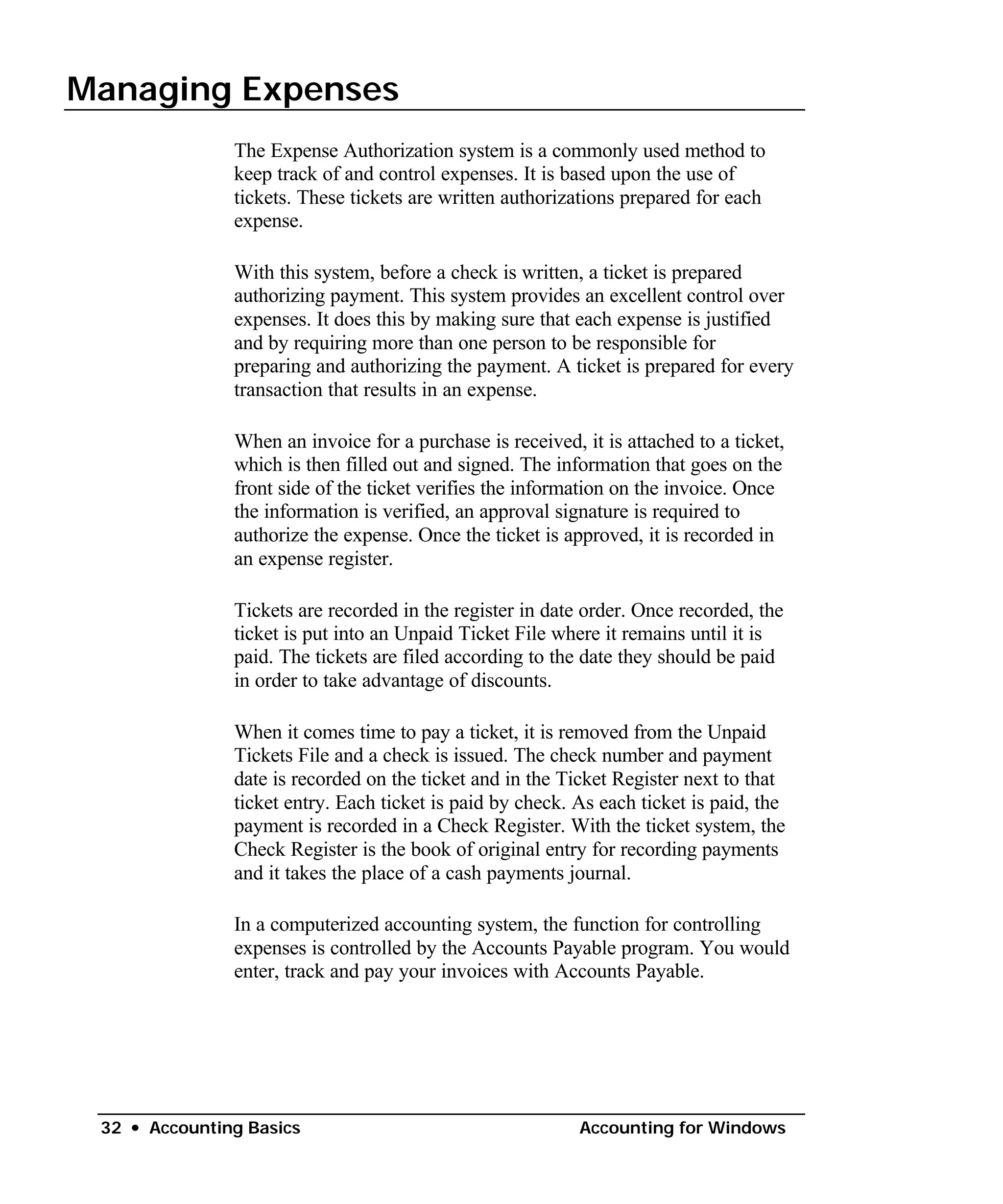 Managing Expenses

The Expense Authorization system is a commonly used method to keep track of and control expenses. It is based upon the use of tickets. These tickets are written authorizations prepared for each expense.

With this system, before a check is written, a ticket is prepared authorizing payment. This system provides an excellent control over expenses. It does this by making sure that each expense is justified and by requiring more than one person to be responsible for preparing and authorizing the payment. A ticket is prepared for every transaction that results in an expense.

When an invoice for a purchase is received, it is attached to a ticket, which is then filled out and signed. The information that goes on the front side of the ticket verifies the information on the invoice. Once the information is verified, an approval signature is required to authorize the expense. Once the ticket is approved, it is recorded in an expense register.

Tickets are recorded in the register in date order. Once recorded, the ticket is put into an Unpaid Ticket File where it remains until it is paid. The tickets are filed according to the date they should be paid in order to take advantage of discounts.

When it comes time to pay a ticket, it is removed from the Unpaid Tickets File and a check is issued. The check number and payment date is recorded on the ticket and in the Ticket Register next to that ticket entry. Each ticket is paid by check. As each ticket is paid, the payment is recorded in a Check Register. With the ticket system, the Check Register is the book of original entry for recording payments and it takes the place of a cash payments journal.

In a computerized accounting system, the function for controlling expenses is controlled by the Accounts Payable program. You would enter, track and pay your invoices with Accounts Payable.

32 • Accounting Basics Accounting for Windows